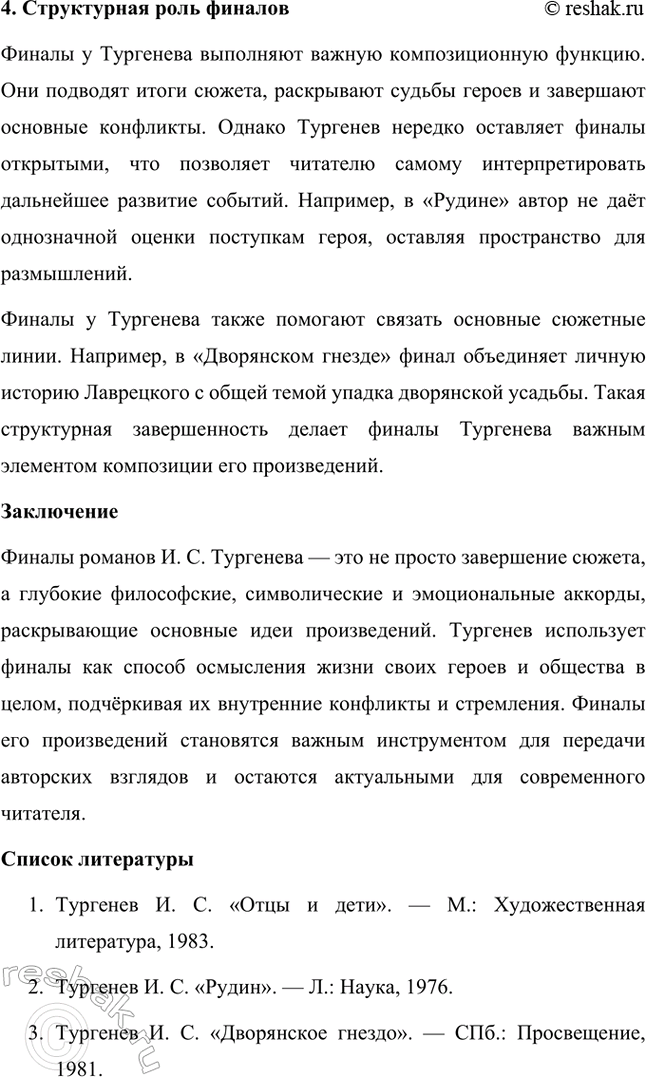 4. Структурная роль финалов © reshak.ru

Финалы у Тургенева выполняют важную композиционную функцию. Они подводят итоги сюжета, раскрывают судьбы героев и завершают основные конфликты. Однако Тургенев нередко оставляет финалы открытыми, что позволяет читателю самому интерпретировать дальнейшее развитие событий. Например, в «Рудине» автор не даёт однозначной оценки поступкам героя, оставляя пространство для размышлений.

Финалы у Тургенева также помогают связать основные сюжетные линии. Например, в «Дворянском гнезде» финал объединяет личную историю Лаврецкого с общей темой упадка дворянской усадьбы. Такая структурная завершенность делает финалы Тургенева важным элементом композиции его произведений.

Заключение

Финалы романов И. С. Тургенева — это не просто завершение сюжета, а глубокие философские, символические и эмоциональные аккорды, раскрывающие основные идеи произведений. Тургенев использует финалы как способ осмысления жизни своих героев и общества в целом, подчёркивая их внутренние конфликты и стремления. Финалы его произведений становятся важным инструментом для передачи авторских взглядов и остаются актуальными для современного читателя.

Список литературы

1. Тургенев И. С. «Отцы и дети». — М.: Художественная литература, 1983.

2. Тургенев И. С. «Рудин». — Л.: Наука, 1976.

3. Тургенев И. С. «Дворянское гнездо». — СПб.: Просвещение, 1981.

reshak.ru